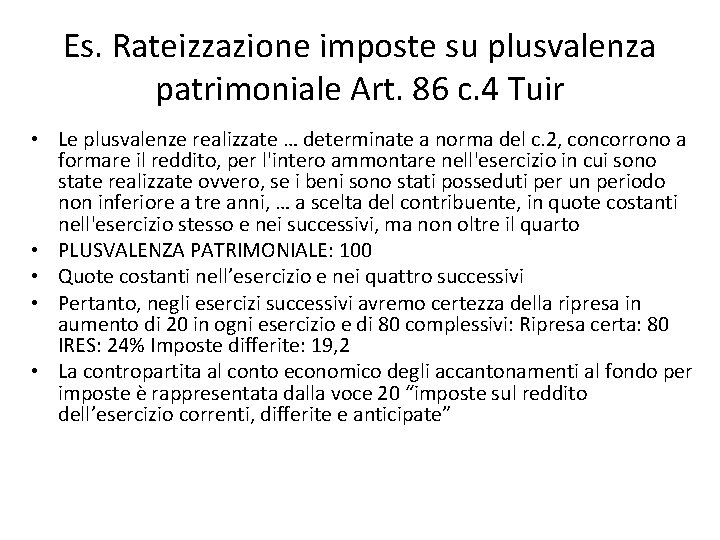 Es. Rateizzazione imposte su plusvalenza patrimoniale Art. 86 c.4 Tuir

• Le plusvalenze realizzate … determinate a norma del c.2, concorrono a formare il reddito, per l'intero ammontare nell'esercizio in cui sono state realizzate ovvero, se i beni sono stati posseduti per un periodo non inferiore a tre anni, … a scelta del contribuente, in quote costanti nell'esercizio stesso e nei successivi, ma non oltre il quarto
• PLUSVALENZA PATRIMONIALE: 100
• Quote costanti nell’esercizio e nei quattro successivi
• Pertanto, negli esercizi successivi avremo certezza della ripresa in aumento di 20 in ogni esercizio e di 80 complessivi: Ripresa certa: 80 IRES: 24% Imposte differite: 19,2
• La contropartita al conto economico degli accantonamenti al fondo per imposte è rappresentata dalla voce 20 “imposte sul reddito dell’esercizio correnti, differite e anticipate”